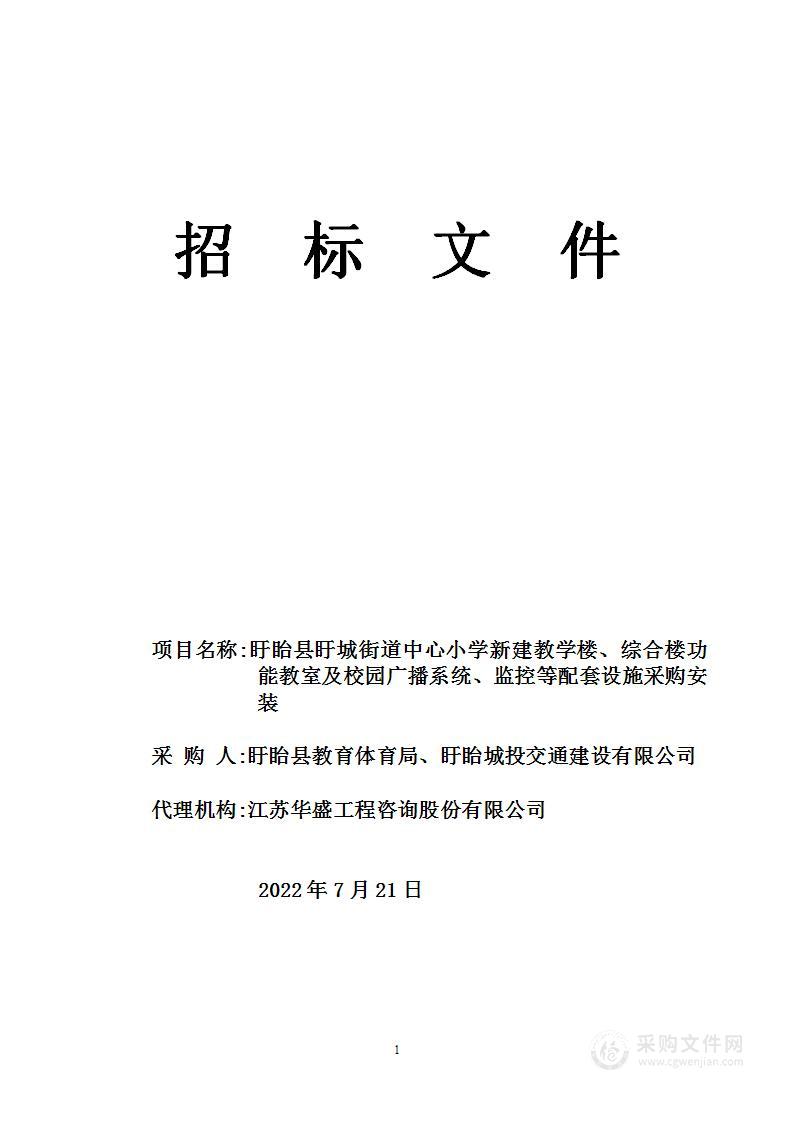 招 标 文 件

项目名称:盱眙县盱城街道中心小学新建教学楼、综合楼功能教室及校园广播系统、监控等配套设施采购安装

采 购 人:盱眙县教育体育局、盱眙城投交通建设有限公司

代理机构:江苏华盛工程咨询股份有限公司

2022 年 7 月 21 日

1

采购文件网
www.cgwenjian.com